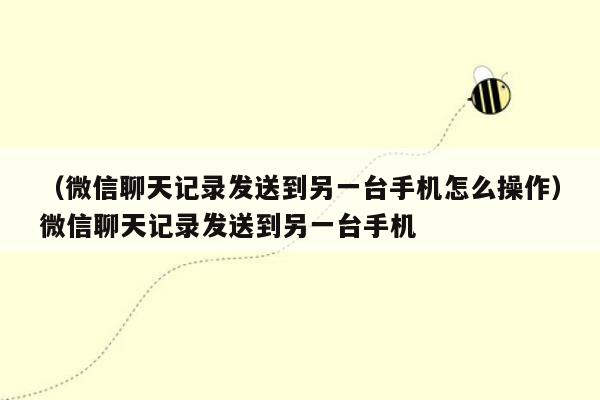 （微信聊天记录发送到另一台手机怎么操作）微信聊天记录发送到另一台手机